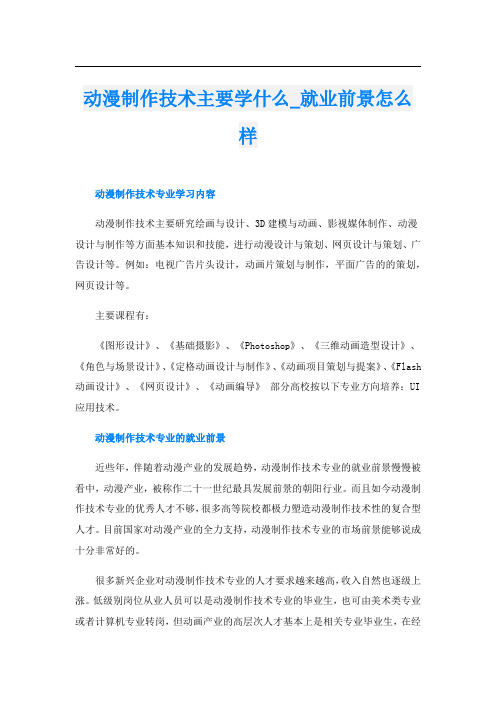 动漫制作技术主要学什么_就业前景怎么样

动漫制作技术专业学习内容

动漫制作技术主要研究绘画与设计、3D建模与动画、影视媒体制作、动漫设计与制作等方面基本知识和技能，进行动漫设计与策划、网页设计与策划、广告设计等。例如：电视广告片头设计，动画片策划与制作，平面广告的的策划，网页设计等。

主要课程有：

《图形设计》、《基础摄影》、《Photoshop》、《三维动画造型设计》、《角色与场景设计》、《定格动画设计与制作》、《动画项目策划与提案》、《Flash动画设计》、《网页设计》、《动画编导》 部分高校按以下专业方向培养：UI应用技术。

动漫制作技术专业的就业前景

近些年，伴随着动漫产业的发展趋势，动漫制作技术专业的就业前景慢慢被看中，动漫产业，被称作二十一世纪最具发展前景的朝阳行业。而且如今动漫制作技术专业的优秀人才不够，很多高等院校都极力塑造动漫制作技术性的复合型人才。目前国家对动漫产业的全力支持，动漫制作技术专业的市场前景能够说成十分非常好的。

很多新兴企业对动漫制作技术专业的人才要求越来越高，收入自然也逐级上涨。低级别岗位从业人员可以是动漫制作技术专业的毕业生，也可由美术类专业或者计算机专业转岗，但动画产业的高层次人才基本上是相关专业毕业生，在经